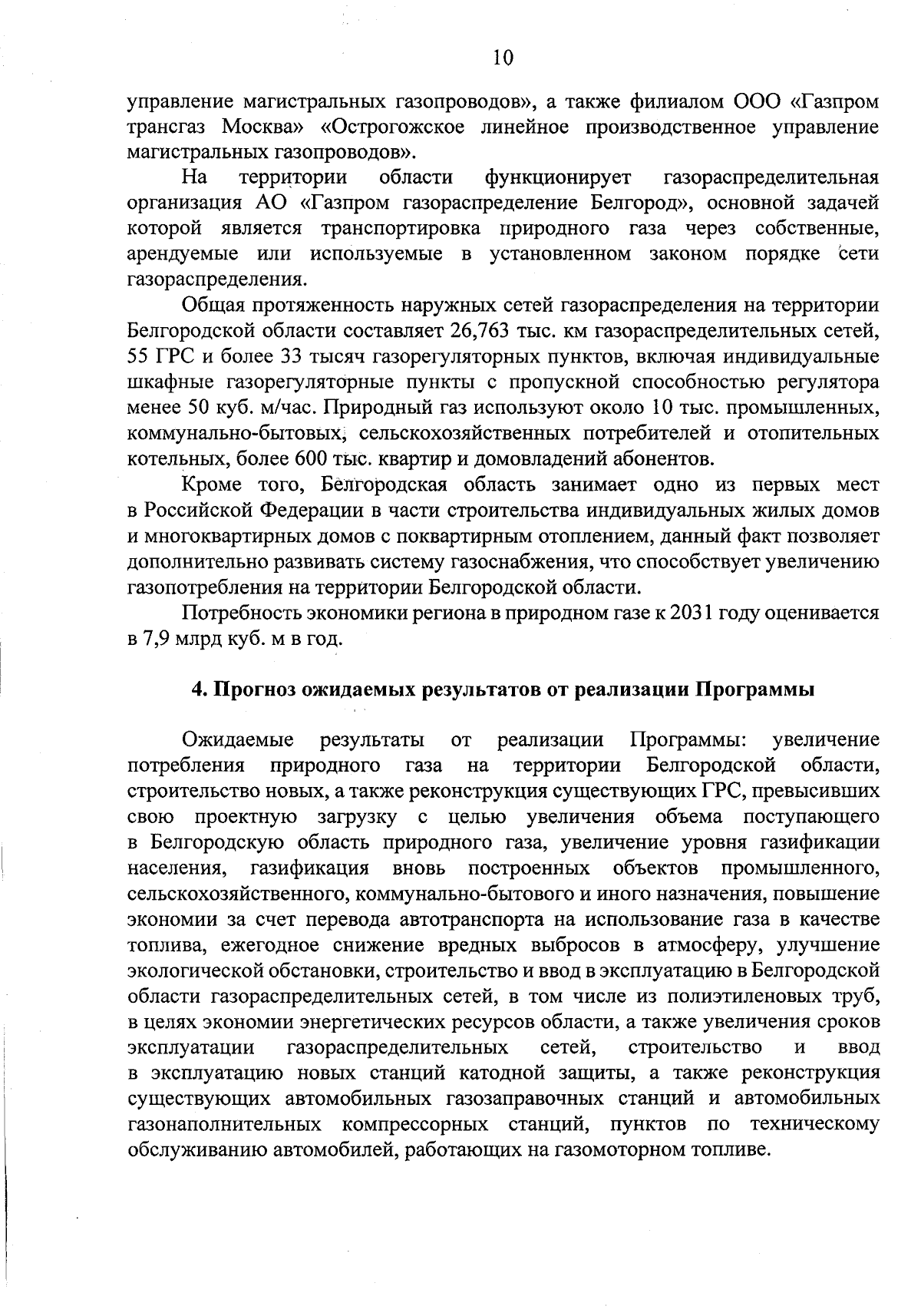 10

управление магистральных газопроводов», а также филиалом ООО «Газпром трансгаз Москва» «Острогожское линейное производственное управление магистральных газопроводов».

На территории области функционирует газораспределительная организация АО «Газпром газораспределение Белгород», основной задачей которой является транспортировка природного газа через собственные, арендуемые или используемые в установленном законом порядке сети газораспределения.

Общая протяженность наружных сетей газораспределения на территории Белгородской области составляет 26,763 тыс. км газораспределительных сетей, 55 ГРС и более 33 тысяч газорегуляторных пунктов, включая индивидуальные шкафные газорегуляторные пункты с пропускной способностью регулятора менее 50 куб. м/час. Природный газ используют около 10 тыс. промышленных, коммунально-бытовых, сельскохозяйственных потребителей и отопительных котельных, более 600 тыс. квартир и домовладений абонентов.

Кроме того, Белгородская область занимает одно из первых мест в Российской Федерации в части строительства индивидуальных жилых домов и многоквартирных домов с поквартирным отоплением, данный факт позволяет дополнительно развивать систему газоснабжения, что способствует увеличению газопотребления на территории Белгородской области.

Потребность экономики региона в природном газе к 2031 году оценивается в 7,9 млрд куб. м в год.

4. Прогноз ожидаемых результатов от реализации Программы

Ожидаемые результаты от реализации Программы: увеличение потребления природного газа на территории Белгородской области, строительство новых, а также реконструкция существующих ГРС, превысивших свою проектную загрузку с целью увеличения объема поступающего в Белгородскую область природного газа, увеличение уровня газификации населения, газификация вновь построенных объектов промышленного, сельскохозяйственного, коммунально-бытового и иного назначения, повышение экономии за счет перевода автотранспорта на использование газа в качестве топлива, ежегодное снижение вредных выбросов в атмосферу, улучшение экологической обстановки, строительство и ввод в эксплуатацию в Белгородской области газораспределительных сетей, в том числе из полиэтиленовых труб, в целях экономии энергетических ресурсов области, а также увеличения сроков эксплуатации газораспределительных сетей, строительство и ввод в эксплуатацию новых станций катодной защиты, а также реконструкция существующих автомобильных газозаправочных станций и автомобильных газонаполнительных компрессорных станций, пунктов по техническому обслуживанию автомобилей, работающих на газомоторном топливе.